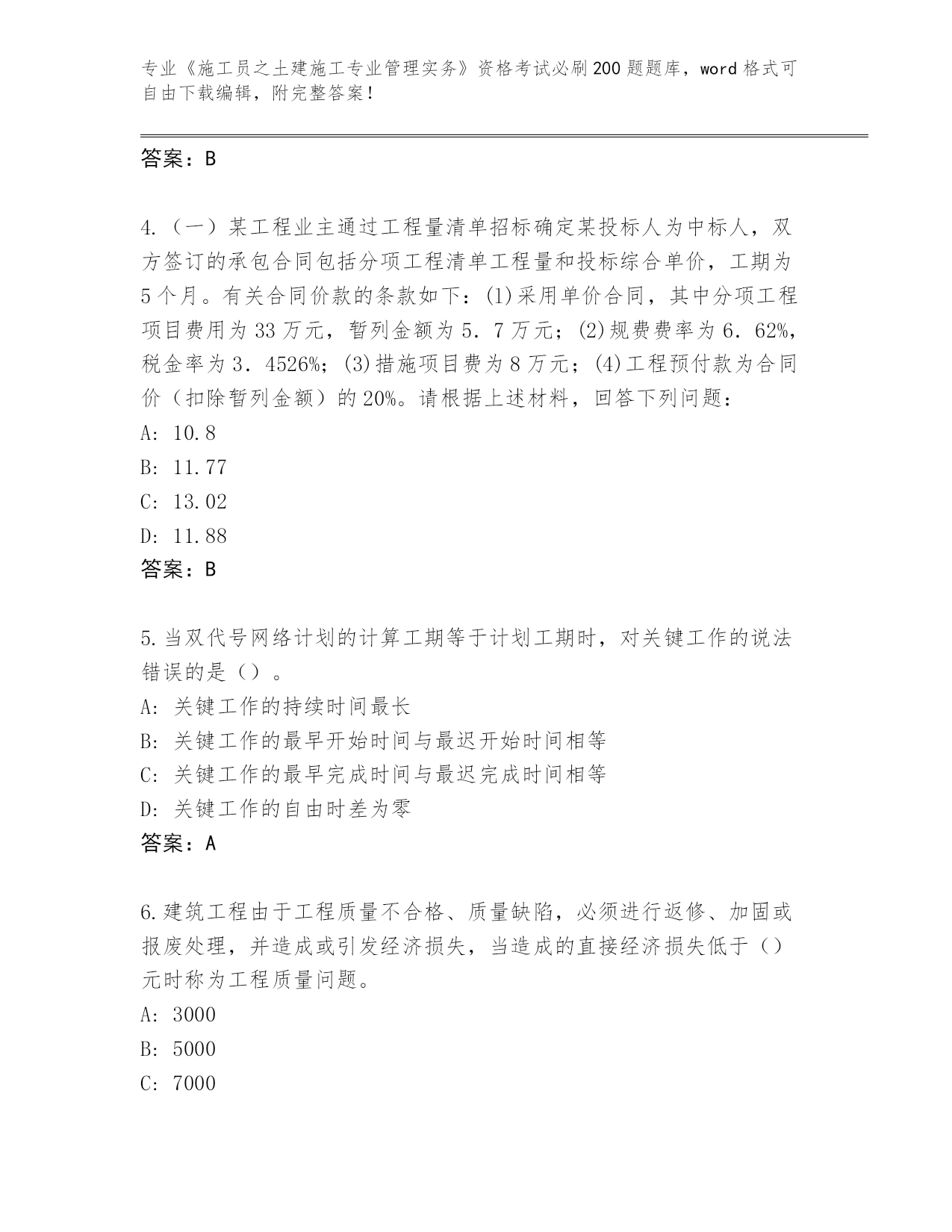 专业《施工员之土建施工专业管理实务》资格考试必刷200题题库，word格式可自由下载编辑，附完整答案！

答案：B

4.（一）某工程业主通过工程量清单招标确定某投标人为中标人，双方签订的承包合同包括分项工程清单工程量和投标综合单价，工期为5个月。有关合同价款的条款如下：(1)采用单价合同，其中分项工程项目费用为33万元，暂列金额为5．7万元；(2)规费费率为6．62%，税金率为3．4526%；(3)措施项目费为8万元；(4)工程预付款为合同价（扣除暂列金额）的20%。请根据上述材料，回答下列问题：
A: 10.8
B: 11.77
C: 13.02
D: 11.88
答案：B

5.当双代号网络计划的计算工期等于计划工期时，对关键工作的说法错误的是（）。
A: 关键工作的持续时间最长
B: 关键工作的最早开始时间与最迟开始时间相等
C: 关键工作的最早完成时间与最迟完成时间相等
D: 关键工作的自由时差为零
答案：A

6.建筑工程由于工程质量不合格、质量缺陷，必须进行返修、加固或报废处理，并造成或引发经济损失，当造成的直接经济损失低于（）元时称为工程质量问题。
A: 3000
B: 5000
C: 7000